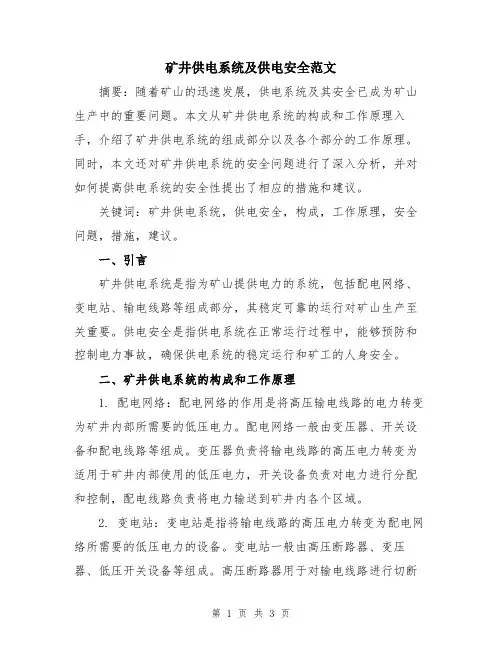 矿井供电系统及供电安全范文

摘要：随着矿山的迅速发展，供电系统及其安全已成为矿山生产中的重要问题。本文从矿井供电系统的构成和工作原理入手，介绍了矿井供电系统的组成部分以及各个部分的工作原理。同时，本文还对矿井供电系统的安全问题进行了深入分析，并对如何提高供电系统的安全性提出了相应的措施和建议。

关键词：矿井供电系统，供电安全，构成，工作原理，安全问题，措施，建议。

一、引言

矿井供电系统是指为矿山提供电力的系统，包括配电网络、变电站、输电线路等组成部分，其稳定可靠的运行对矿山生产至关重要。供电安全是指供电系统在正常运行过程中，能够预防和控制电力事故，确保供电系统的稳定运行和矿工的人身安全。

二、矿井供电系统的构成和工作原理

1. 配电网络：配电网络的作用是将高压输电线路的电力转变为矿井内部所需要的低压电力。配电网络一般由变压器、开关设备和配电线路等组成。变压器负责将输电线路的高压电力转变为适用于矿井内部使用的低压电力，开关设备负责对电力进行分配和控制，配电线路负责将电力输送到矿井内各个区域。

2. 变电站：变电站是指将输电线路的高压电力转变为配电网络所需要的低压电力的设备。变电站一般由高压断路器、变压器、低压开关设备等组成。高压断路器用于对输电线路进行切断

第 1 页 共 3 页